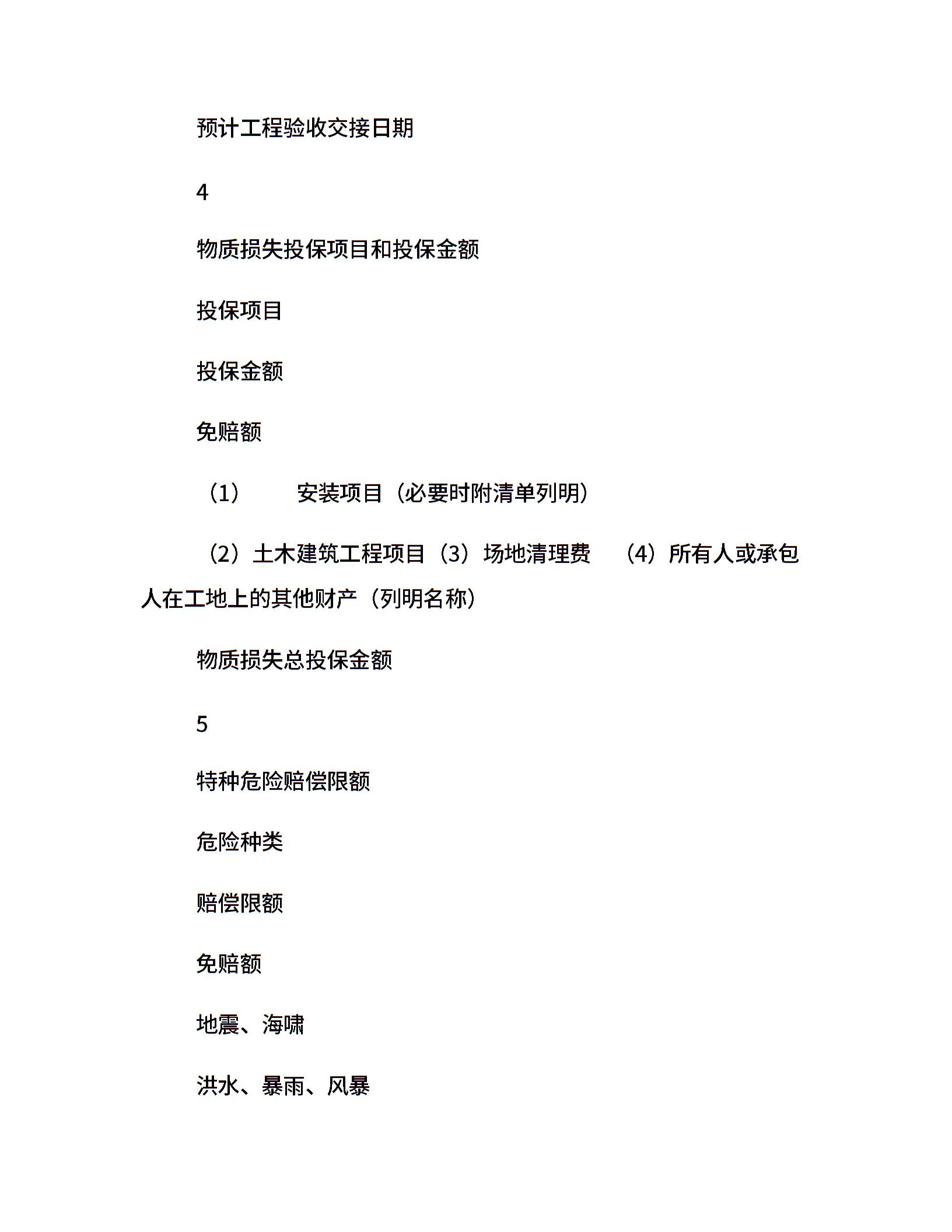 预计工程验收交接日期

4

物质损失投保项目和投保金额

投保项目

投保金额

免赔额

（1）　　安装项目（必要时附清单列明）

（2）土木建筑工程项目（3）场地清理费　（4）所有人或承包人在工地上的其他财产（列明名称）

物质损失总投保金额

5

特种危险赔偿限额

危险种类

赔偿限额

免赔额

地震、海啸

洪水、暴雨、风暴